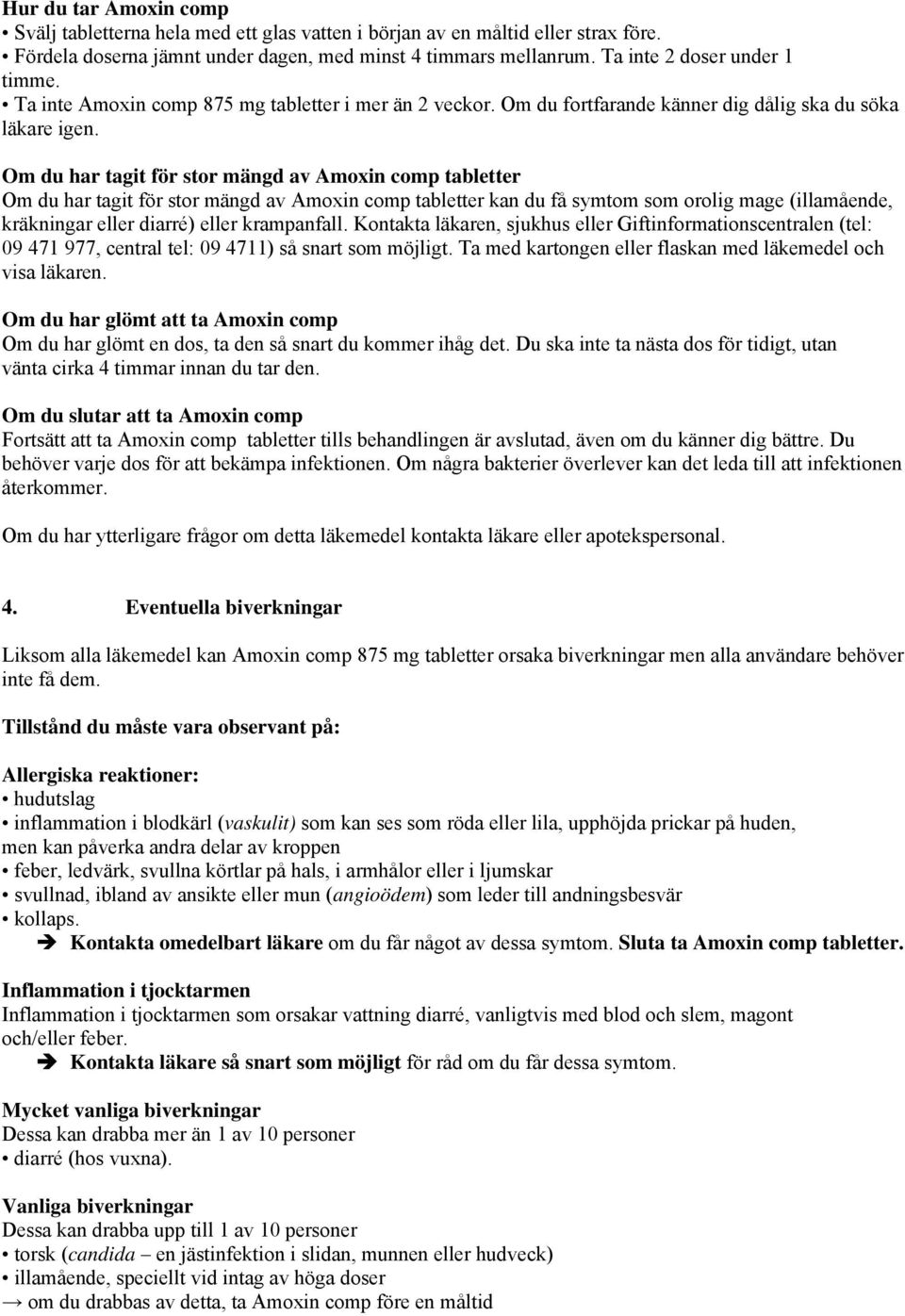 Hur du tar Amoxin comp
• Svälj tabletterna hela med ett glas vatten i början av en måltid eller strax före.
• Fördela doserna jämnt under dagen, med minst 4 timmars mellanrum. Ta inte 2 doser under 1 timme.
• Ta inte Amoxin comp 875 mg tabletter i mer än 2 veckor. Om du fortfarande känner dig dålig ska du söka läkare igen.

Om du har tagit för stor mängd av Amoxin comp tabletter
Om du har tagit för stor mängd av Amoxin comp tabletter kan du få symtom som orolig mage (illamående, kräkningar eller diarré) eller krampanfall. Kontakta läkaren, sjukhus eller Giftinformationscentralen (tel: 09 471 977, central tel: 09 4711) så snart som möjligt. Ta med kartongen eller flaskan med läkemedel och visa läkaren.

Om du har glömt att ta Amoxin comp
Om du har glömt en dos, ta den så snart du kommer ihåg det. Du ska inte ta nästa dos för tidigt, utan vänta cirka 4 timmar innan du tar den.

Om du slutar att ta Amoxin comp
Fortsätt att ta Amoxin comp tabletter tills behandlingen är avslutad, även om du känner dig bättre. Du behöver varje dos för att bekämpa infektionen. Om några bakterier överlever kan det leda till att infektionen återkommer.

Om du har ytterligare frågor om detta läkemedel kontakta läkare eller apotekspersonal.

4. Eventuella biverkningar

Liksom alla läkemedel kan Amoxin comp 875 mg tabletter orsaka biverkningar men alla användare behöver inte få dem.

Tillstånd du måste vara observant på:

Allergiska reaktioner:
• hudutslag
• inflammation i blodkärl (vaskulit) som kan ses som röda eller lila, upphöjda prickar på huden, men kan påverka andra delar av kroppen
• feber, ledvärk, svullna körtlar på hals, i armhålor eller i ljumskar
• svullnad, ibland av ansikte eller mun (angioödem) som leder till andningsbesvär
• kollaps.
➔ Kontakta omedelbart läkare om du får något av dessa symtom. Sluta ta Amoxin comp tabletter.

Inflammation i tjocktarmen
Inflammation i tjocktarmen som orsakar vattning diarré, vanligtvis med blod och slem, magont och/eller feber.
➔ Kontakta läkare så snart som möjligt för råd om du får dessa symtom.

Mycket vanliga biverkningar
Dessa kan drabba mer än 1 av 10 personer
• diarré (hos vuxna).

Vanliga biverkningar
Dessa kan drabba upp till 1 av 10 personer
• torsk (candida – en jästinfektion i slidan, munnen eller hudveck)
• illamående, speciellt vid intag av höga doser
→ om du drabbas av detta, ta Amoxin comp före en måltid